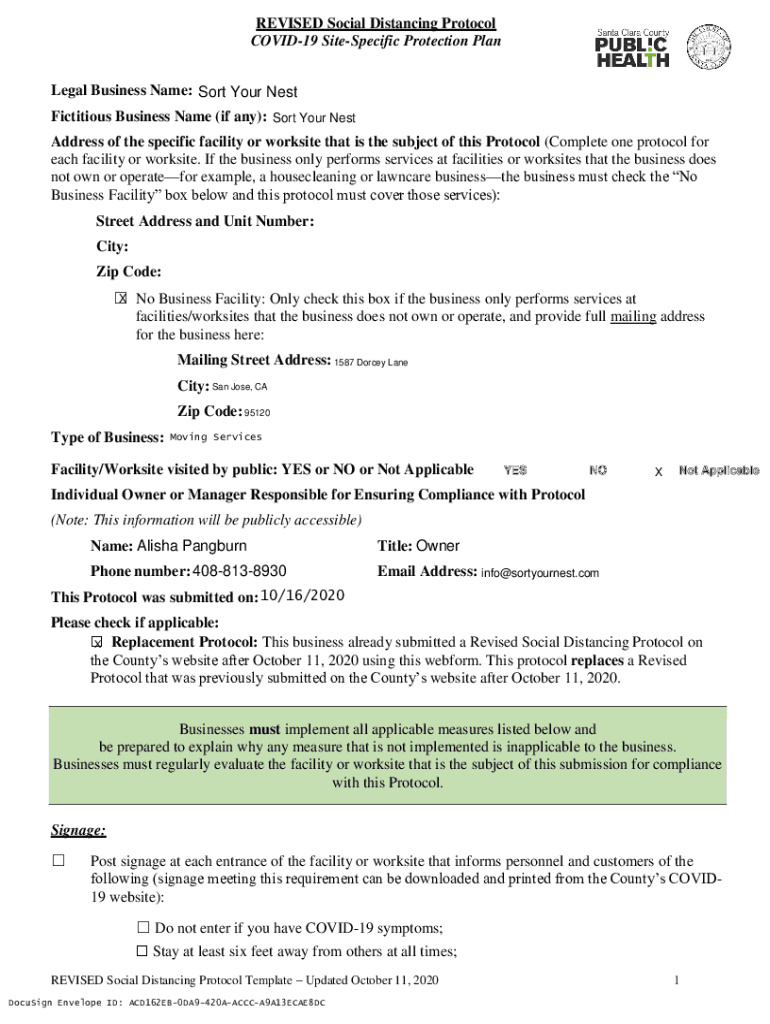 REVISED Social Distancing Protocol
COVID-19 Site-Specific Protection Plan

Santa Clara County
PUBLIC HEALTH

Legal Business Name: Sort Your Nest

Fictitious Business Name (if any): Sort Your Nest

Address of the specific facility or worksite that is the subject of this Protocol (Complete one protocol for each facility or worksite. If the business only performs services at facilities or worksites that the business does not own or operate—for example, a housecleaning or lawncare business—the business must check the "No Business Facility" box below and this protocol must cover those services):

Street Address and Unit Number:

City:

Zip Code:

☒ No Business Facility: Only check this box if the business only performs services at facilities/worksites that the business does not own or operate, and provide full mailing address for the business here:

Mailing Street Address: 1587 Dorcey Lane

City: San Jose, CA

Zip Code: 95120

Type of Business: Moving Services

Facility/Worksite visited by public: YES or NO or Not Applicable YES NO x Not Applicable

Individual Owner or Manager Responsible for Ensuring Compliance with Protocol

(Note: This information will be publicly accessible)

Name: Alisha Pangburn Title: Owner

Phone number: 408-813-8930 Email Address: info@sortyournest.com

This Protocol was submitted on: 10/16/2020

Please check if applicable:

☒ Replacement Protocol: This business already submitted a Revised Social Distancing Protocol on the County's website after October 11, 2020 using this webform. This protocol replaces a Revised Protocol that was previously submitted on the County's website after October 11, 2020.

Businesses must implement all applicable measures listed below and be prepared to explain why any measure that is not implemented is inapplicable to the business. Businesses must regularly evaluate the facility or worksite that is the subject of this submission for compliance with this Protocol.

Signage:

☐ Post signage at each entrance of the facility or worksite that informs personnel and customers of the following (signage meeting this requirement can be downloaded and printed from the County's COVID-19 website):

☐ Do not enter if you have COVID-19 symptoms;

☐ Stay at least six feet away from others at all times;

REVISED Social Distancing Protocol Template – Updated October 11, 2020 1

DocuSign Envelope ID: ACD162EB-0DA9-420A-ACCC-A9A13ECAE8DC